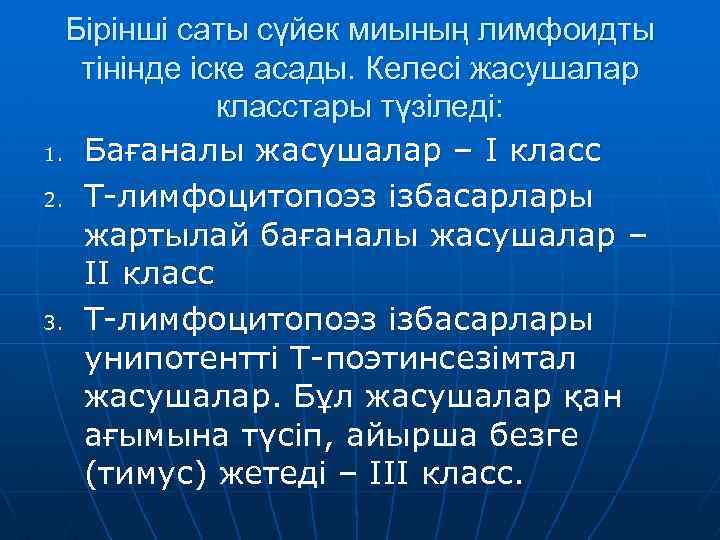 Бірінші саты сүйек миының лимфоидты тінінде іске асады. Келесі жасушалар класстары түзіледі:

1. Бағаналы жасушалар – I класс
2. Т-лимфоцитопоэз ізбасарлары жартылай бағаналы жасушалар – II класс
3. Т-лимфоцитопоэз ізбасарлары унипотентті Т-поэтинсезімтал жасушалар. Бұл жасушалар қан ағымына түсіп, айырша безге (тимус) жетеді – III класс.